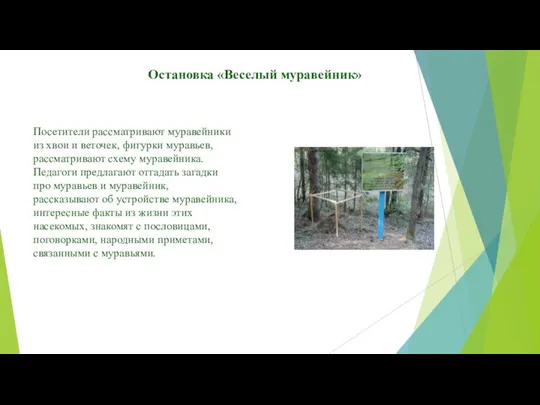 Остановка «Веселый муравейник»

Посетители рассматривают муравейники из хвои и веточек, фигурки муравьев, рассматривают схему муравейника. Педагоги предлагают отгадать загадки про муравьев и муравейник, рассказывают об устройстве муравейника, интересные факты из жизни этих насекомых, знакомят с пословицами, поговорками, народными приметами, связанными с муравьями.